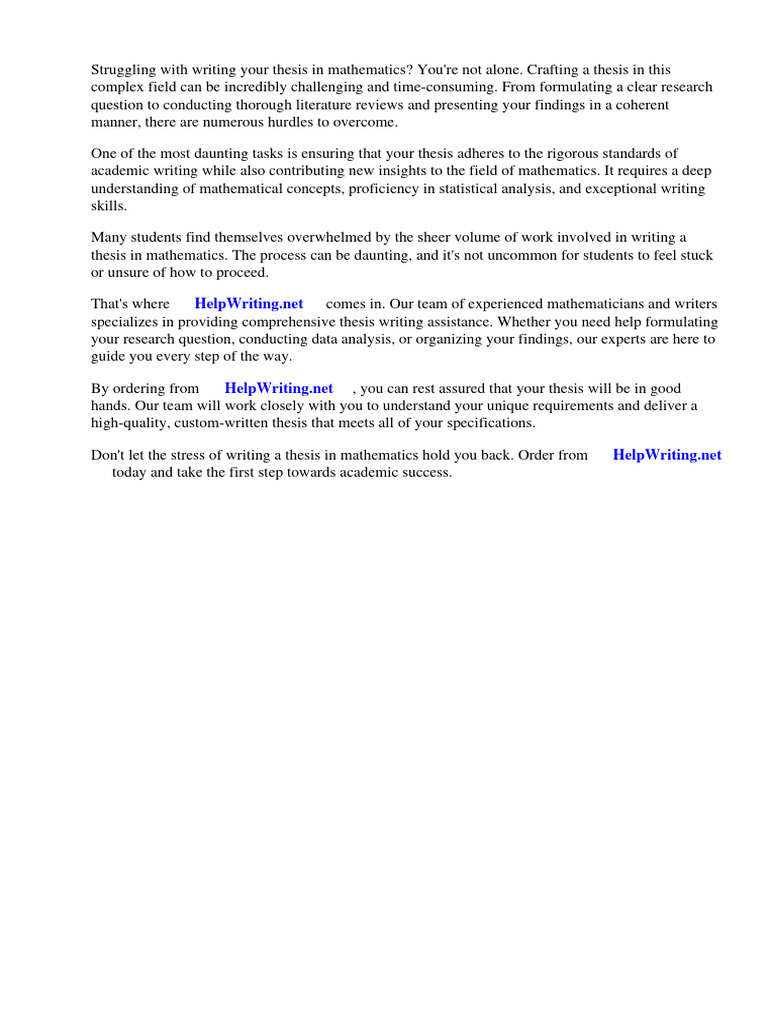 Struggling with writing your thesis in mathematics? You're not alone. Crafting a thesis in this complex field can be incredibly challenging and time-consuming. From formulating a clear research question to conducting thorough literature reviews and presenting your findings in a coherent manner, there are numerous hurdles to overcome.

One of the most daunting tasks is ensuring that your thesis adheres to the rigorous standards of academic writing while also contributing new insights to the field of mathematics. It requires a deep understanding of mathematical concepts, proficiency in statistical analysis, and exceptional writing skills.

Many students find themselves overwhelmed by the sheer volume of work involved in writing a thesis in mathematics. The process can be daunting, and it's not uncommon for students to feel stuck or unsure of how to proceed.

That's where HelpWriting.net comes in. Our team of experienced mathematicians and writers specializes in providing comprehensive thesis writing assistance. Whether you need help formulating your research question, conducting data analysis, or organizing your findings, our experts are here to guide you every step of the way.

By ordering from HelpWriting.net , you can rest assured that your thesis will be in good hands. Our team will work closely with you to understand your unique requirements and deliver a high-quality, custom-written thesis that meets all of your specifications.

Don't let the stress of writing a thesis in mathematics hold you back. Order from HelpWriting.net today and take the first step towards academic success.